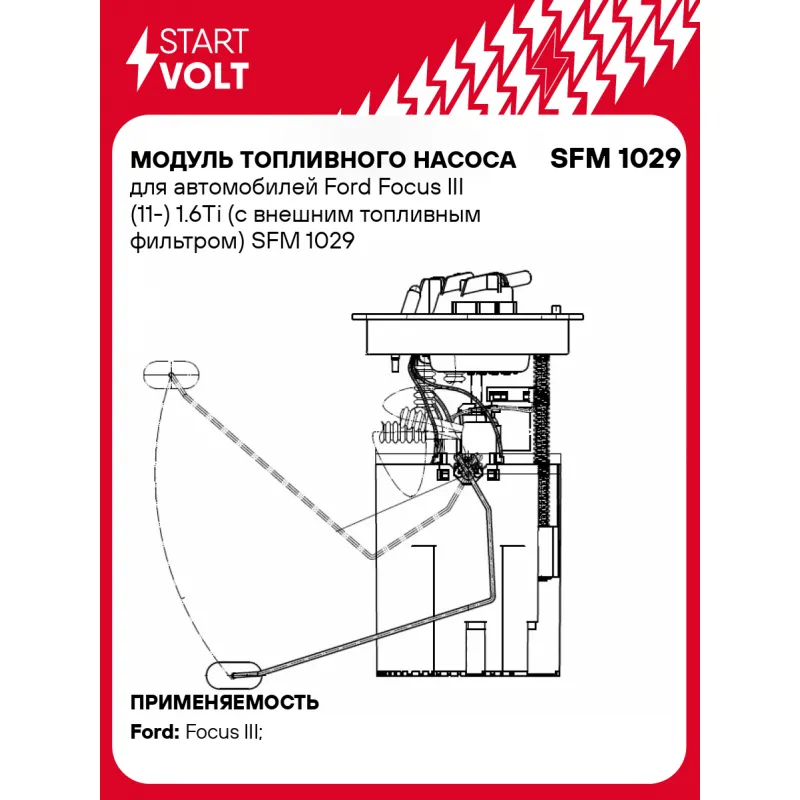 START
VOLT

МОДУЛЬ ТОПЛИВНОГО НАСОСА SFM 1029
для автомобилей Ford Focus III (11-) 1.6Ti (с внешним топливным фильтром) SFM 1029

ПРИМЕНЯЕМОСТЬ
Ford: Focus III;